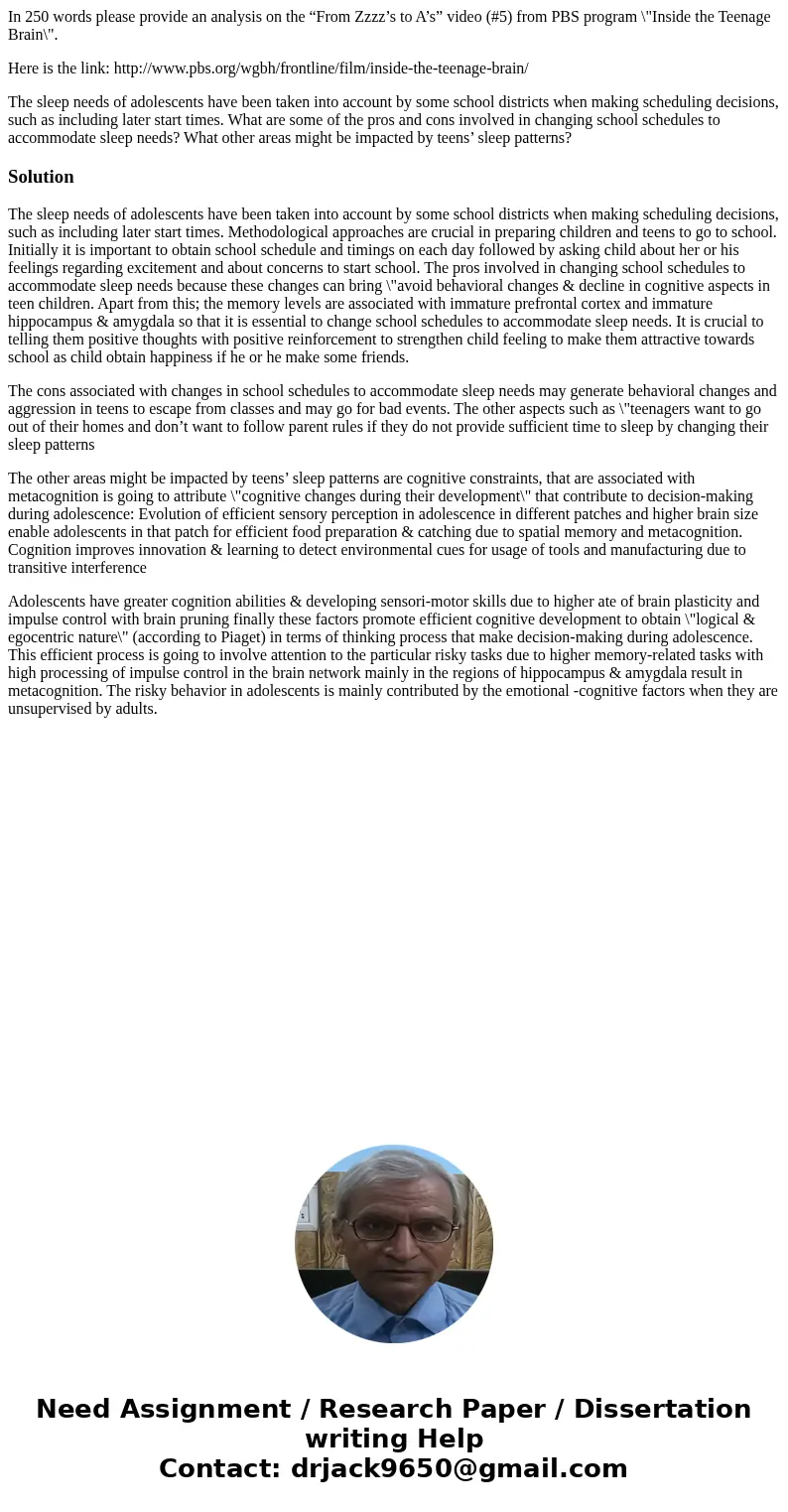 In 250 words please provide an analysis on the “From Zzzz’s to A’s” video (#5) from PBS program \"Inside the Teenage Brain\".

Here is the link: http://www.pbs.org/wgbh/frontline/film/inside-the-teenage-brain/

The sleep needs of adolescents have been taken into account by some school districts when making scheduling decisions, such as including later start times. What are some of the pros and cons involved in changing school schedules to accommodate sleep needs? What other areas might be impacted by teens’ sleep patterns?

Solution

The sleep needs of adolescents have been taken into account by some school districts when making scheduling decisions, such as including later start times. Methodological approaches are crucial in preparing children and teens to go to school. Initially it is important to obtain school schedule and timings on each day followed by asking child about her or his feelings regarding excitement and about concerns to start school. The pros involved in changing school schedules to accommodate sleep needs because these changes can bring \"avoid behavioral changes & decline in cognitive aspects in teen children. Apart from this; the memory levels are associated with immature prefrontal cortex and immature hippocampus & amygdala so that it is essential to change school schedules to accommodate sleep needs. It is crucial to telling them positive thoughts with positive reinforcement to strengthen child feeling to make them attractive towards school as child obtain happiness if he or he make some friends.

The cons associated with changes in school schedules to accommodate sleep needs may generate behavioral changes and aggression in teens to escape from classes and may go for bad events. The other aspects such as \"teenagers want to go out of their homes and don’t want to follow parent rules if they do not provide sufficient time to sleep by changing their sleep patterns

The other areas might be impacted by teens’ sleep patterns are cognitive constraints, that are associated with metacognition is going to attribute \"cognitive changes during their development\" that contribute to decision-making during adolescence: Evolution of efficient sensory perception in adolescence in different patches and higher brain size enable adolescents in that patch for efficient food preparation & catching due to spatial memory and metacognition. Cognition improves innovation & learning to detect environmental cues for usage of tools and manufacturing due to transitive interference

Adolescents have greater cognition abilities & developing sensori-motor skills due to higher ate of brain plasticity and impulse control with brain pruning finally these factors promote efficient cognitive development to obtain \"logical & egocentric nature\" (according to Piaget) in terms of thinking process that make decision-making during adolescence. This efficient process is going to involve attention to the particular risky tasks due to higher memory-related tasks with high processing of impulse control in the brain network mainly in the regions of hippocampus & amygdala result in metacognition. The risky behavior in adolescents is mainly contributed by the emotional -cognitive factors when they are unsupervised by adults.

Need Assignment / Research Paper / Dissertation writing Help
Contact: drjack9650@gmail.com